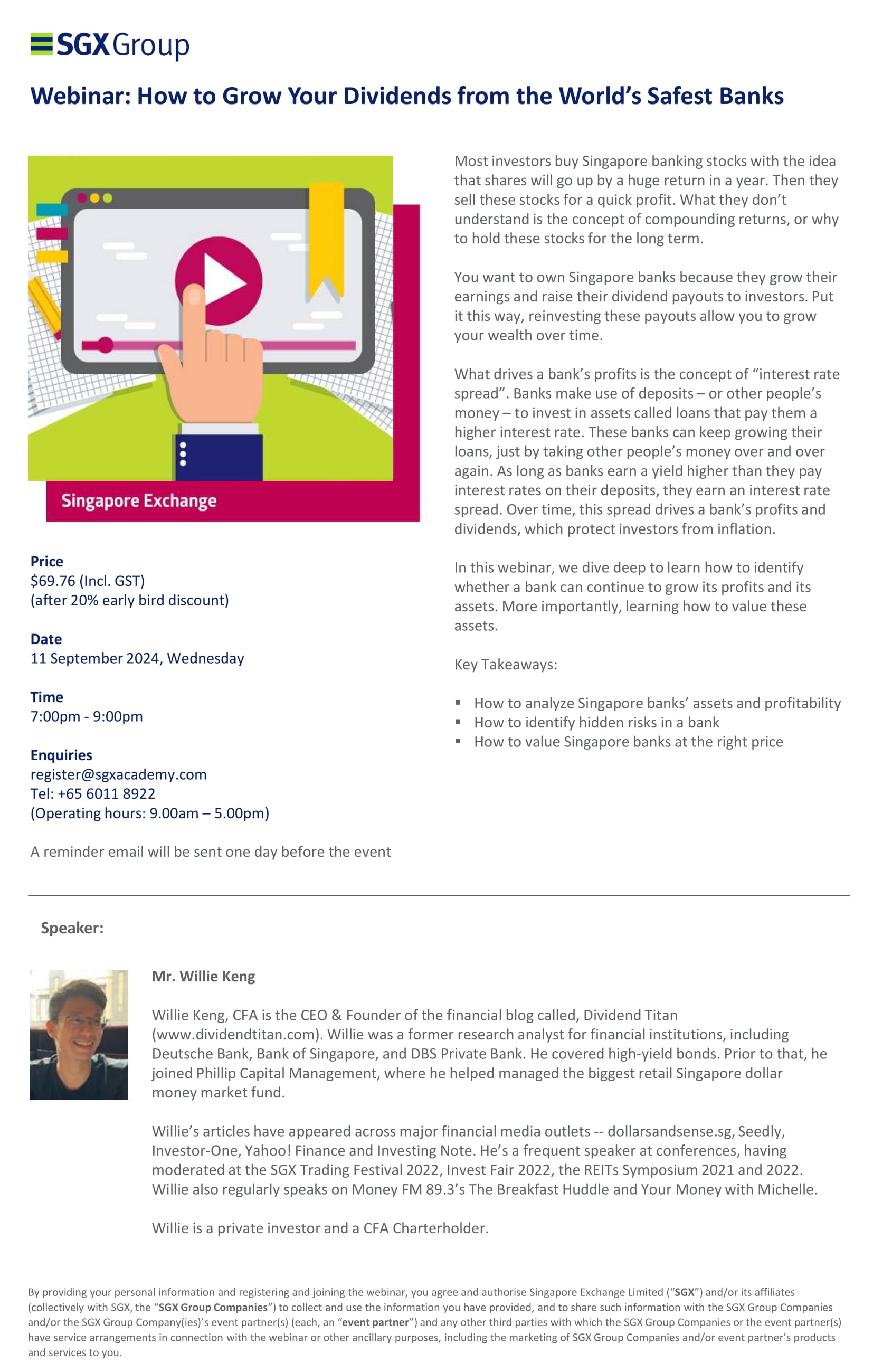 SGX Group

Webinar: How to Grow Your Dividends from the World's Safest Banks

Singapore Exchange

Price
$69.76 (Incl. GST)
(after 20% early bird discount)

Date
11 September 2024, Wednesday

Time
7:00pm - 9:00pm

Enquiries
register@sgxacademy.com
Tel: +65 6011 8922
(Operating hours: 9.00am – 5.00pm)

A reminder email will be sent one day before the event

Most investors buy Singapore banking stocks with the idea that shares will go up by a huge return in a year. Then they sell these stocks for a quick profit. What they don't understand is the concept of compounding returns, or why to hold these stocks for the long term.

You want to own Singapore banks because they grow their earnings and raise their dividend payouts to investors. Put it this way, reinvesting these payouts allow you to grow your wealth over time.

What drives a bank's profits is the concept of "interest rate spread". Banks make use of deposits – or other people's money – to invest in assets called loans that pay them a higher interest rate. These banks can keep growing their loans, just by taking other people's money over and over again. As long as banks earn a yield higher than they pay interest rates on their deposits, they earn an interest rate spread. Over time, this spread drives a bank's profits and dividends, which protect investors from inflation.

In this webinar, we dive deep to learn how to identify whether a bank can continue to grow its profits and its assets. More importantly, learning how to value these assets.

Key Takeaways:

▪ How to analyze Singapore banks' assets and profitability
▪ How to identify hidden risks in a bank
▪ How to value Singapore banks at the right price

Speaker:

Mr. Willie Keng

Willie Keng, CFA is the CEO & Founder of the financial blog called, Dividend Titan (www.dividendtitan.com). Willie was a former research analyst for financial institutions, including Deutsche Bank, Bank of Singapore, and DBS Private Bank. He covered high-yield bonds. Prior to that, he joined Phillip Capital Management, where he helped managed the biggest retail Singapore dollar money market fund.

Willie's articles have appeared across major financial media outlets -- dollarsandsense.sg, Seedly, Investor-One, Yahoo! Finance and Investing Note. He's a frequent speaker at conferences, having moderated at the SGX Trading Festival 2022, Invest Fair 2022, the REITs Symposium 2021 and 2022. Willie also regularly speaks on Money FM 89.3's The Breakfast Huddle and Your Money with Michelle.

Willie is a private investor and a CFA Charterholder.

By providing your personal information and registering and joining the webinar, you agree and authorise Singapore Exchange Limited ("SGX") and/or its affiliates (collectively with SGX, the "SGX Group Companies") to collect and use the information you have provided, and to share such information with the SGX Group Companies and/or the SGX Group Company(ies)'s event partner(s) (each, an "event partner") and any other third parties with which the SGX Group Companies or the event partner(s) have service arrangements in connection with the webinar or other ancillary purposes, including the marketing of SGX Group Companies and/or event partner's products and services to you.